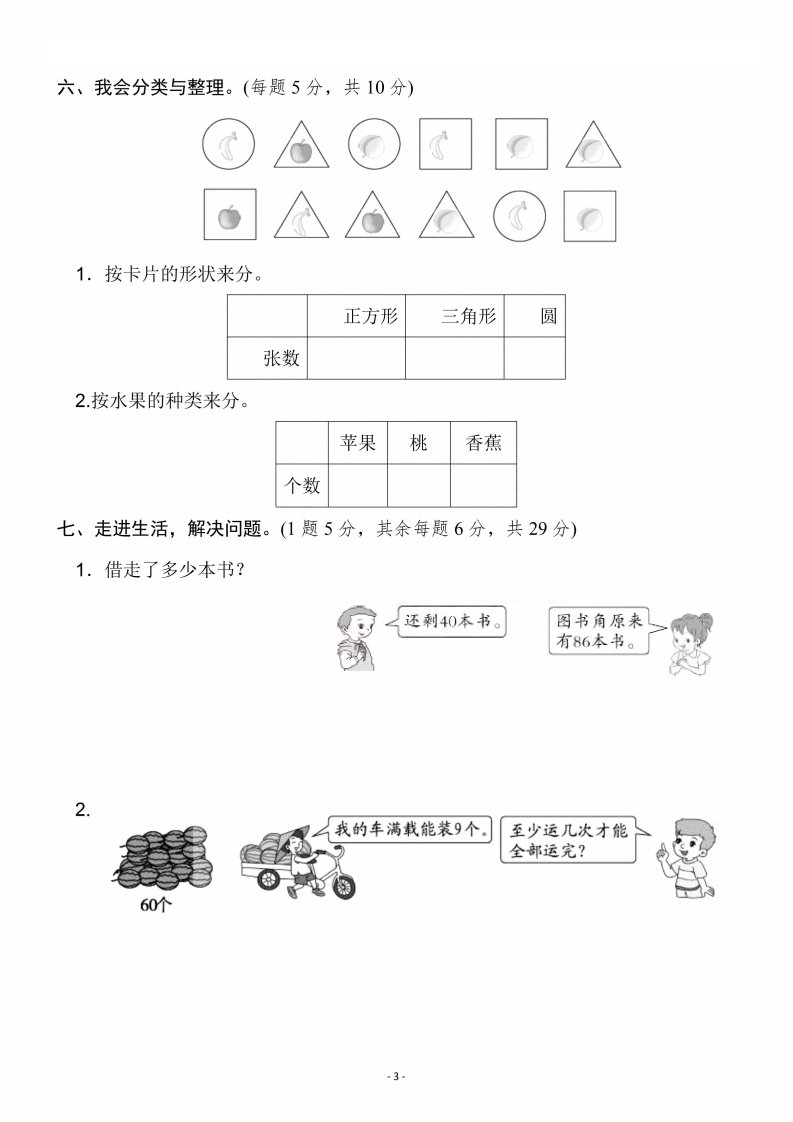 六、我会分类与整理。(每题 5 分，共 10 分)

1．按卡片的形状来分。

| | 正方形 | 三角形 | 圆 |
|---|---|---|---|
| 张数 | | | |

2.按水果的种类来分。

| | 苹果 | 桃 | 香蕉 |
|---|---|---|---|
| 个数 | | | |

七、走进生活，解决问题。(1 题 5 分，其余每题 6 分，共 29 分)

1．借走了多少本书？

还剩40本书。

图书角原来有86本书。

2.

60个

我的车满载能装9个。

至少运几次才能全部运完？

- 3 -